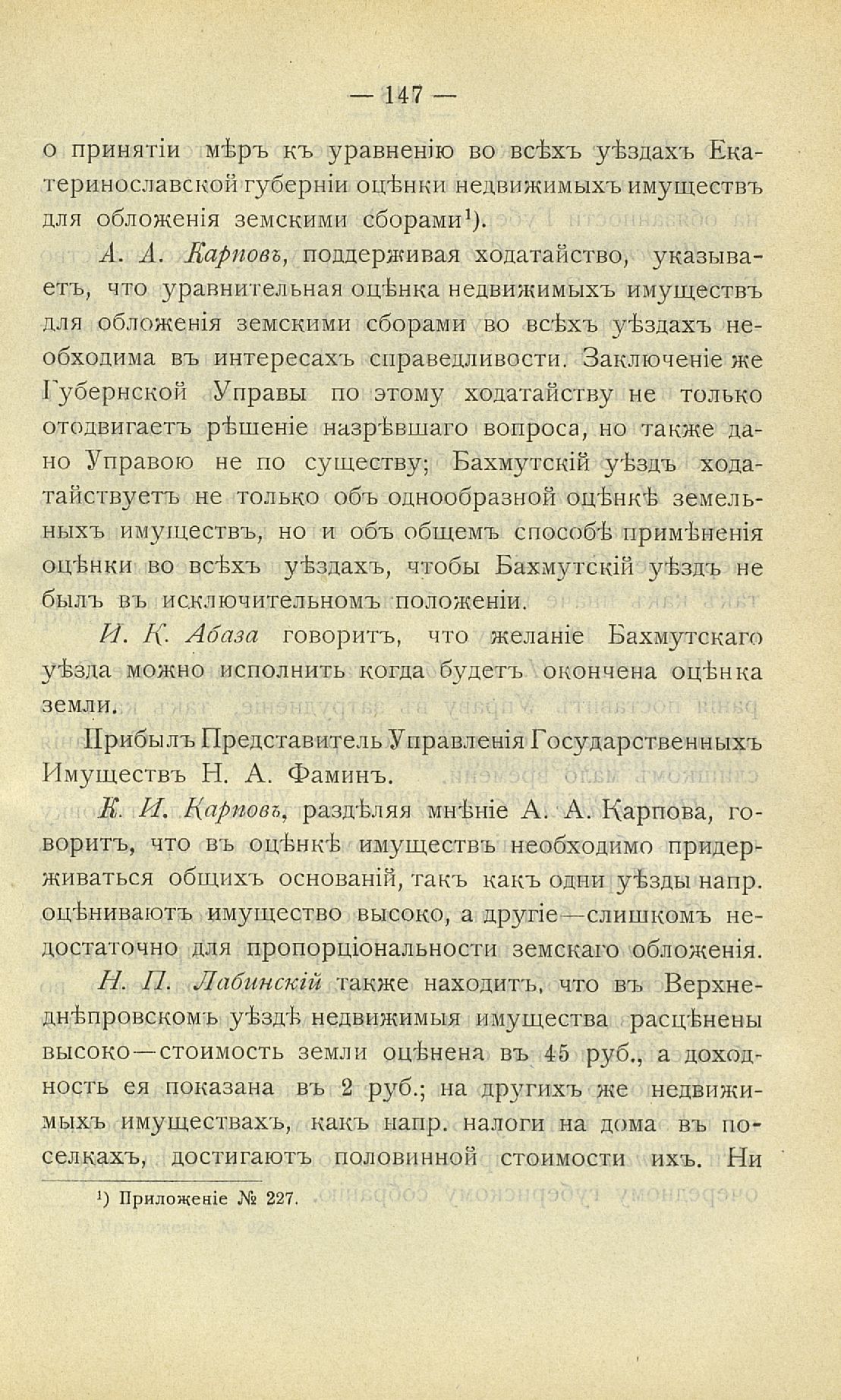 — 147 —

о принятіи мѣръ къ уравненію во всѣхъ уѣздахъ Екатеринославской губерніи оцѣнки недвижимыхъ имуществъ для обложенія земскими сборами¹).

А. А. Карповъ, поддерживая ходатайство, указываетъ, что уравнительная оцѣнка недвижимыхъ имуществъ для обложенія земскими сборами во всѣхъ уѣздахъ необходима въ интересахъ справедливости. Заключеніе же Губернской Управы по этому ходатайству не только отодвигаетъ рѣшеніе назрѣвшаго вопроса, но также дано Управою не по существу; Бахмутскій уѣздъ ходатайствуетъ не только объ однообразной оцѣнкѣ земельныхъ имуществъ, но и объ общемъ способѣ примѣненія оцѣнки во всѣхъ уѣздахъ, чтобы Бахмутскій уѣздъ не былъ въ исключительномъ положеніи.

И. К. Абаза говоритъ, что желаніе Бахмутскаго уѣзда можно исполнить когда будетъ окончена оцѣнка земли.

Прибылъ Представитель Управленія Государственныхъ Имуществъ Н. А. Фаминъ.

К. И. Карповъ, раздѣляя мнѣніе А. А. Карпова, говоритъ, что въ оцѣнкѣ имуществъ необходимо придерживаться общихъ основаній, такъ какъ одни уѣзды напр. оцѣниваютъ имущество высоко, а другіе—слишкомъ недостаточно для пропорціональности земскаго обложенія.

Н. П. Лабинскій также находитъ, что въ Верхнеднѣпровскомъ уѣздѣ недвижимыя имущества расцѣнены высоко—стоимость земли оцѣнена въ 45 руб., а доходность ея показана въ 2 руб.; на другихъ же недвижимыхъ имуществахъ, какъ напр. налоги на дома въ поселкахъ, достигаютъ половинной стоимости ихъ. Ни

¹) Приложеніе № 227.